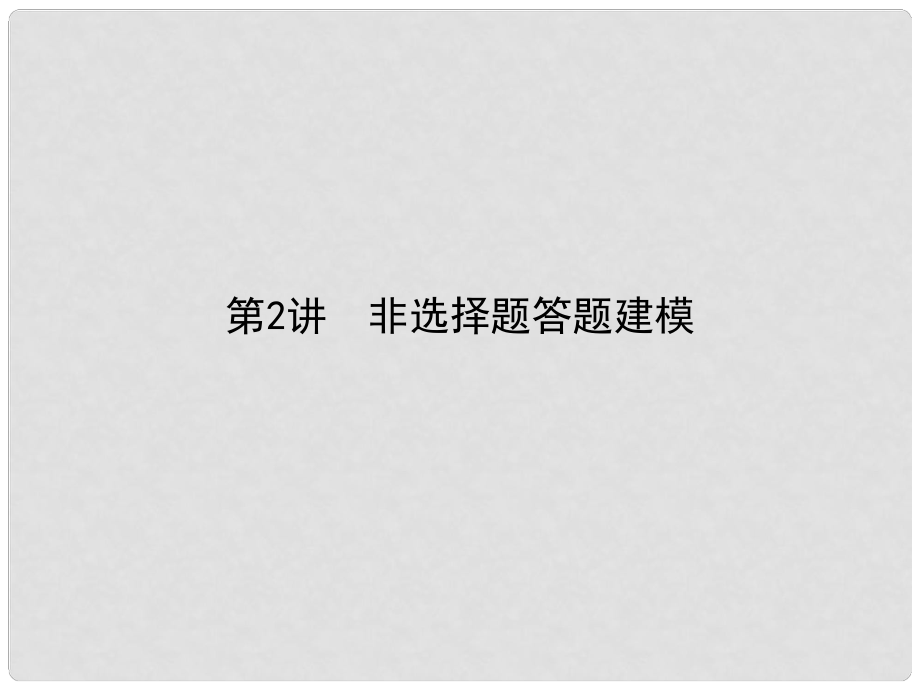 第2讲　非选择题答题建模